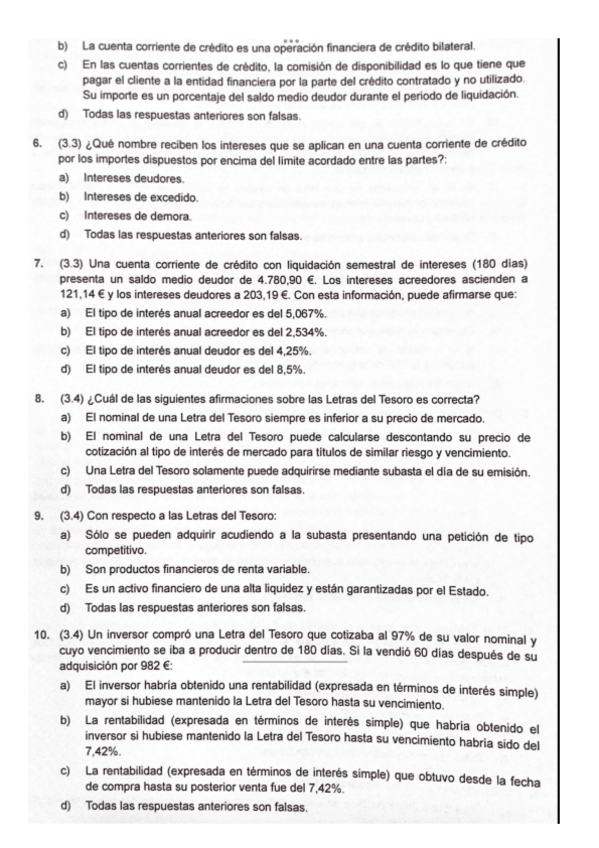 b) La cuenta corriente de crédito es una operación financiera de crédito bilateral.

c) En las cuentas corrientes de crédito, la comisión de disponibilidad es lo que tiene que pagar el cliente a la entidad financiera por la parte del crédito contratado y no utilizado. Su importe es un porcentaje del saldo medio deudor durante el periodo de liquidación.

d) Todas las respuestas anteriores son falsas.

6. (3.3) ¿Qué nombre reciben los intereses que se aplican en una cuenta corriente de crédito por los importes dispuestos por encima del límite acordado entre las partes?:

a) Intereses deudores.

b) Intereses de excedido.

c) Intereses de demora.

d) Todas las respuestas anteriores son falsas.

7. (3.3) Una cuenta corriente de crédito con liquidación semestral de intereses (180 días) presenta un saldo medio deudor de 4.780,90 €. Los intereses acreedores ascienden a 121,14 € y los intereses deudores a 203,19 €. Con esta información, puede afirmarse que:

a) El tipo de interés anual acreedor es del 5,067%.

b) El tipo de interés anual acreedor es del 2,534%.

c) El tipo de interés anual deudor es del 4,25%.

d) El tipo de interés anual deudor es del 8,5%.

8. (3.4) ¿Cuál de las siguientes afirmaciones sobre las Letras del Tesoro es correcta?

a) El nominal de una Letra del Tesoro siempre es inferior a su precio de mercado.

b) El nominal de una Letra del Tesoro puede calcularse descontando su precio de cotización al tipo de interés de mercado para títulos de similar riesgo y vencimiento.

c) Una Letra del Tesoro solamente puede adquirirse mediante subasta el día de su emisión.

d) Todas las respuestas anteriores son falsas.

9. (3.4) Con respecto a las Letras del Tesoro:

a) Sólo se pueden adquirir acudiendo a la subasta presentando una petición de tipo competitivo.

b) Son productos financieros de renta variable.

c) Es un activo financiero de una alta liquidez y están garantizadas por el Estado.

d) Todas las respuestas anteriores son falsas.

10. (3.4) Un inversor compró una Letra del Tesoro que cotizaba al 97% de su valor nominal y cuyo vencimiento se iba a producir dentro de 180 días. Si la vendió 60 días después de su adquisición por 982 €:

a) El inversor habría obtenido una rentabilidad (expresada en términos de interés simple) mayor si hubiese mantenido la Letra del Tesoro hasta su vencimiento.

b) La rentabilidad (expresada en términos de interés simple) que habría obtenido el inversor si hubiese mantenido la Letra del Tesoro hasta su vencimiento habría sido del 7,42%.

c) La rentabilidad (expresada en términos de interés simple) que obtuvo desde la fecha de compra hasta su posterior venta fue del 7,42%.

d) Todas las respuestas anteriores son falsas.